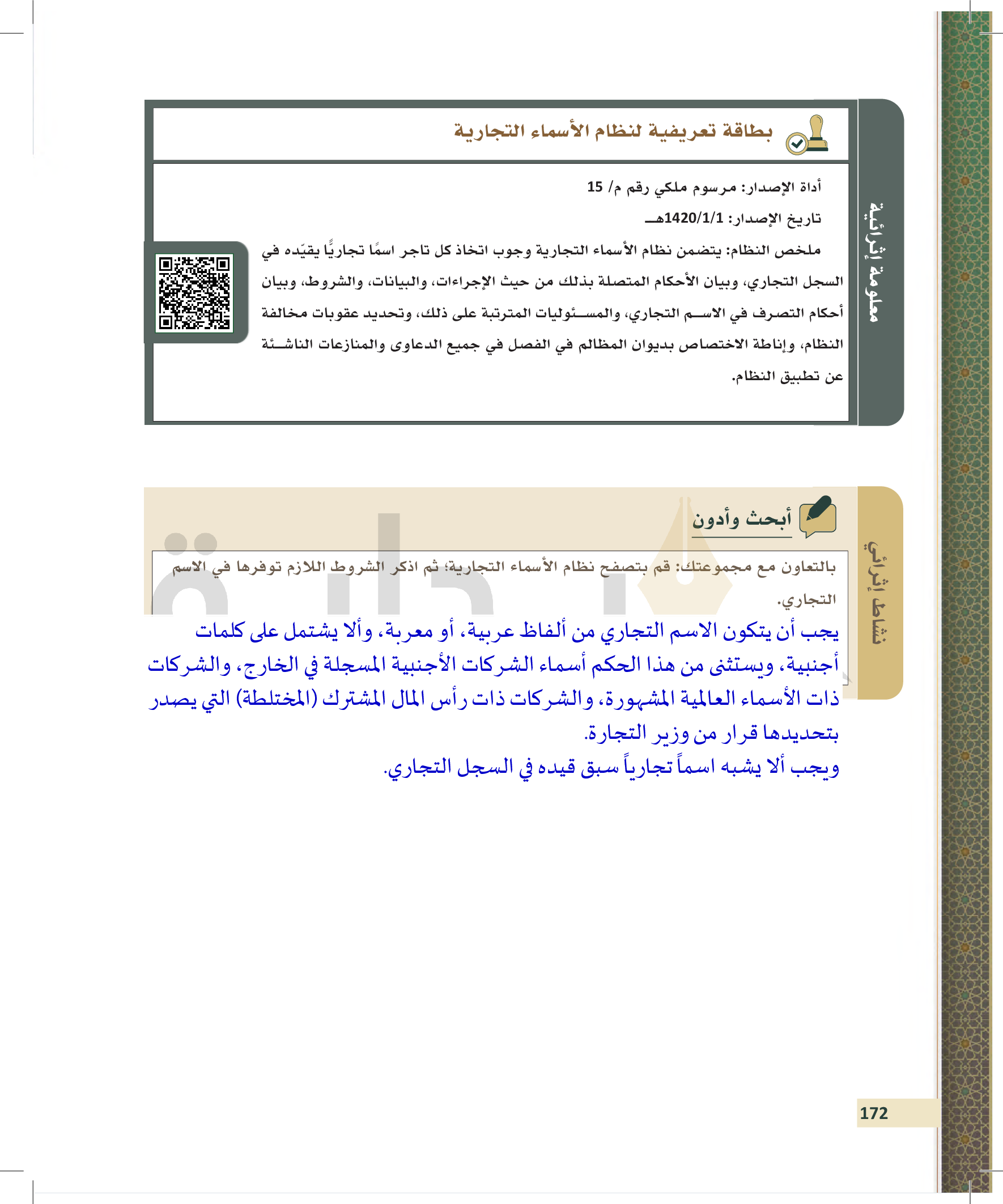 معلومة إثرائية

بطاقة تعريفية لنظام الأسماء التجارية

أداة الإصدار: مرسوم ملكي رقم م/ 15

تاريخ الإصدار: 1420/1/1هـ

ملخص النظام: يتضمن نظام الأسماء التجارية وجوب اتخاذ كل تاجر اسمًا تجاريًا يقيّده في السجل التجاري، وبيان الأحكام المتصلة بذلك من حيث الإجراءات، والبيانات، والشروط، وبيان أحكام التصرف في الاسم التجاري، والمسئوليات المترتبة على ذلك، وتحديد عقوبات مخالفة النظام، وإناطة الاختصاص بديوان المظالم في الفصل في جميع الدعاوى والمنازعات الناشئة عن تطبيق النظام.

نشاط إثرائي

أبحث وأدون

بالتعاون مع مجموعتك: قم بتصفح نظام الأسماء التجارية؛ ثم اذكر الشروط اللازم توفرها في الاسم التجاري.

يجب أن يتكون الاسم التجاري من ألفاظ عربية، أو معربة، وألا يشتمل على كلمات أجنبية، ويستثنى من هذا الحكم أسماء الشركات الأجنبية المسجلة في الخارج، والشركات ذات الأسماء العالمية المشهورة، والشركات ذات رأس المال المشترك (المختلطة) التي يصدر بتحديدها قرار من وزير التجارة.
ويجب ألا يشبه اسماً تجارياً سبق قيده في السجل التجاري.

172